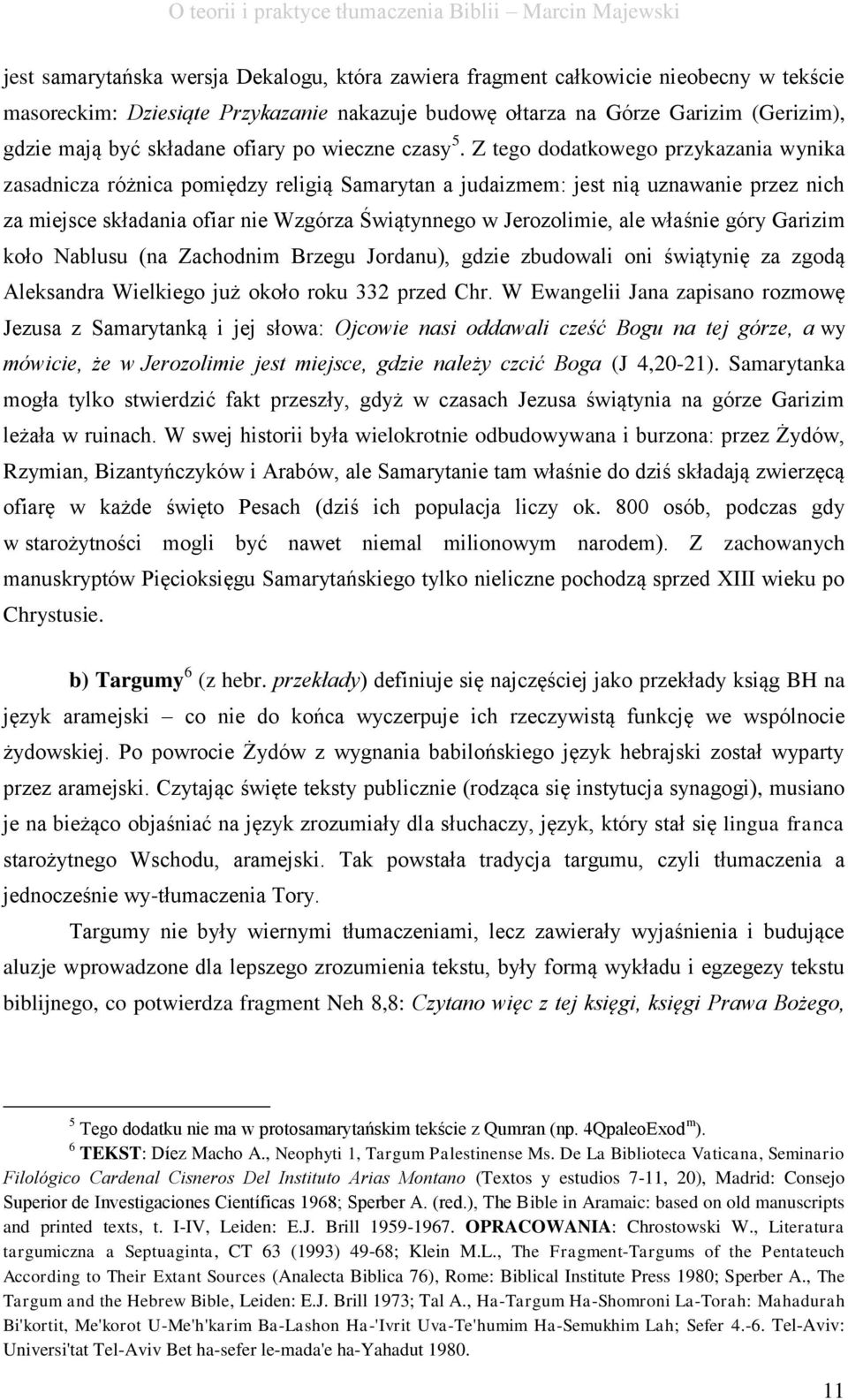 O teorii i praktyce tłumaczenia Biblii – Marcin Majewski

jest samarytańska wersja Dekalogu, która zawiera fragment całkowicie nieobecny w tekście masoreckim: Dziesiąte Przykazanie nakazuje budowę ołtarza na Górze Garizim (Gerizim), gdzie mają być składane ofiary po wieczne czasy $^5$. Z tego dodatkowego przykazania wynika zasadnicza różnica pomiędzy religią Samarytan a judaizmem: jest nią uznawanie przez nich za miejsce składania ofiar nie Wzgórza Świątynnego w Jerozolimie, ale właśnie góry Garizim koło Nablusu (na Zachodnim Brzegu Jordanu), gdzie zbudowali oni świątynię za zgodą Aleksandra Wielkiego już około roku 332 przed Chr. W Ewangelii Jana zapisano rozmowę Jezusa z Samarytanką i jej słowa: Ojcowie nasi oddawali cześć Bogu na tej górze, a wy mówicie, że w Jerozolimie jest miejsce, gdzie należy czcić Boga (J 4,20-21). Samarytanka mogła tylko stwierdzić fakt przeszły, gdyż w czasach Jezusa świątynia na górze Garizim leżała w ruinach. W swej historii była wielokrotnie odbudowywana i burzona: przez Żydów, Rzymian, Bizantyńczyków i Arabów, ale Samarytanie tam właśnie do dziś składają zwierzęcą ofiarę w każde święto Pesach (dziś ich populacja liczy ok. 800 osób, podczas gdy w starożytności mogli być nawet niemal milionowym narodem). Z zachowanych manuskryptów Pięcioksięgu Samarytańskiego tylko nieliczne pochodzą sprzed XIII wieku po Chrystusie.

b) Targumy $^6$ (z hebr. przekłady) definiuje się najczęściej jako przekłady ksiąg BH na język aramejski – co nie do końca wyczerpuje ich rzeczywistą funkcję we wspólnocie żydowskiej. Po powrocie Żydów z wygnania babilońskiego język hebrajski został wyparty przez aramejski. Czytając święte teksty publicznie (rodząca się instytucja synagogi), musiano je na bieżąco objaśniać na język zrozumiały dla słuchaczy, język, który stał się lingua franca starożytnego Wschodu, aramejski. Tak powstała tradycja targumu, czyli tłumaczenia a jednocześnie wy-tłumaczenia Tory.

Targumy nie były wiernymi tłumaczeniami, lecz zawierały wyjaśnienia i budujące aluzje wprowadzone dla lepszego zrozumienia tekstu, były formą wykładu i egzegezy tekstu biblijnego, co potwierdza fragment Neh 8,8: Czytano więc z tej księgi, księgi Prawa Bożego,

$^5$ Tego dodatku nie ma w protosamarytańskim tekście z Qumran (np. 4QpaleoExod$^m$).
$^6$ TEKST: Díez Macho A., Neophyti 1, Targum Palestinense Ms. De La Biblioteca Vaticana, Seminario Filológico Cardenal Cisneros Del Instituto Arias Montano (Textos y estudios 7-11, 20), Madrid: Consejo Superior de Investigaciones Científicas 1968; Sperber A. (red.), The Bible in Aramaic: based on old manuscripts and printed texts, t. I-IV, Leiden: E.J. Brill 1959-1967. OPRACOWANIA: Chrostowski W., Literatura targumiczna a Septuaginta, CT 63 (1993) 49-68; Klein M.L., The Fragment-Targums of the Pentateuch According to Their Extant Sources (Analecta Biblica 76), Rome: Biblical Institute Press 1980; Sperber A., The Targum and the Hebrew Bible, Leiden: E.J. Brill 1973; Tal A., Ha-Targum Ha-Shomroni La-Torah: Mahadurah Bi'kortit, Me'korot U-Me'h'karim Ba-Lashon Ha-'Ivrit Uva-Te'humim Ha-Semukhim Lah; Sefer 4.-6. Tel-Aviv: Universi'tat Tel-Aviv Bet ha-sefer le-mada'e ha-Yahadut 1980.

11